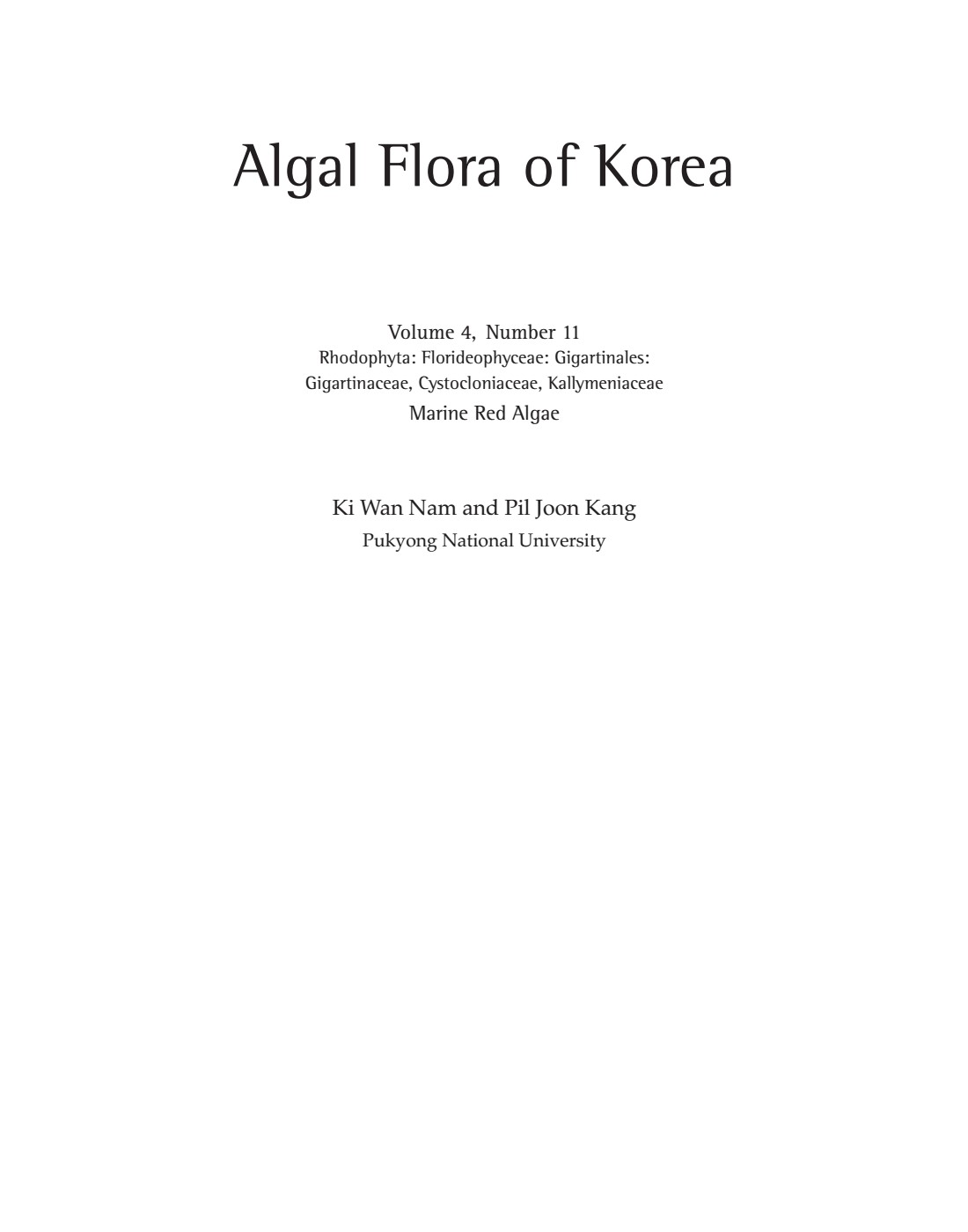 Algal Flora of Korea

Volume 4, Number 11
Rhodophyta: Florideophyceae: Gigartinales:
Gigartinaceae, Cystocloniaceae, Kallymeniaceae
Marine Red Algae

Ki Wan Nam and Pil Joon Kang
Pukyong National University